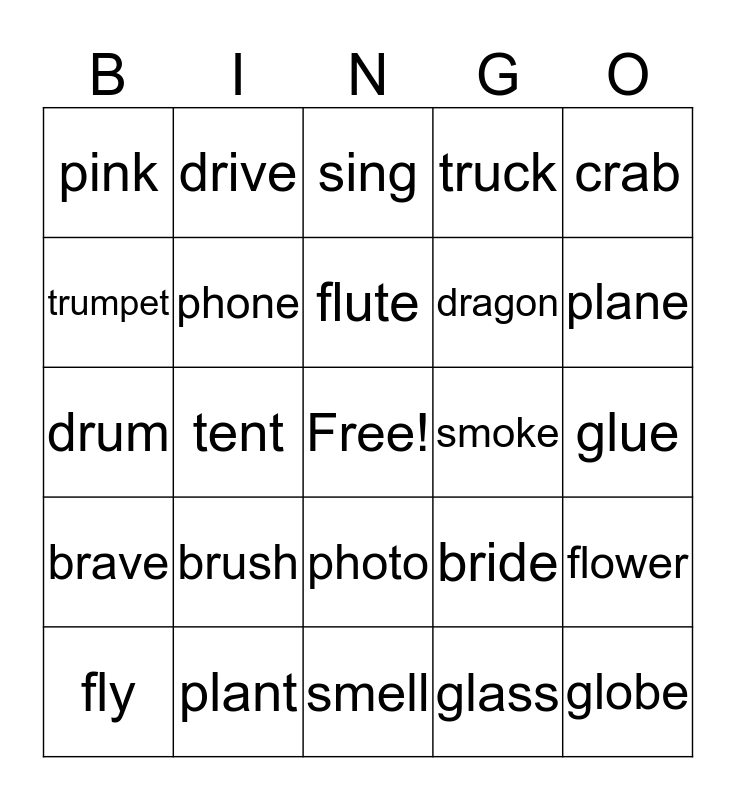 | B | I | N | G | O |
|---|---|---|---|---|
| pink | drive | sing | truck | crab |
| trumpet | phone | flute | dragon | plane |
| drum | tent | Free! | smoke | glue |
| brave | brush | photo | bride | flower |
| fly | plant | smell | glass | globe |